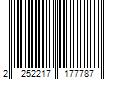 2 252217 177787